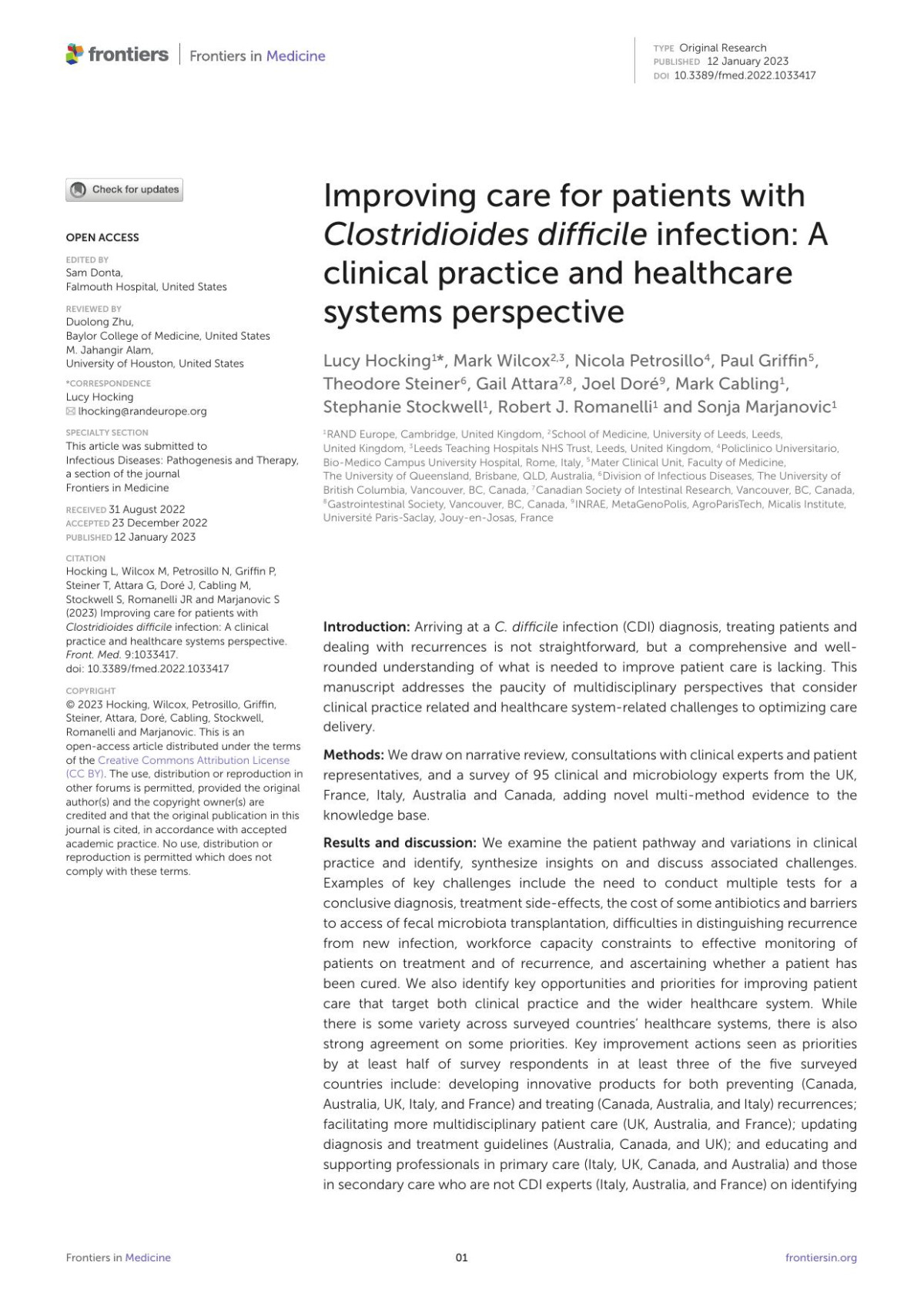 frontiers | Frontiers in Medicine

TYPE Original Research
PUBLISHED 12 January 2023
DOI 10.3389/fmed.2022.1033417

Check for updates

OPEN ACCESS

EDITED BY
Sam Donta,
Falmouth Hospital, United States

REVIEWED BY
Duolong Zhu,
Baylor College of Medicine, United States
M. Jahangir Alam,
University of Houston, United States

*CORRESPONDENCE
Lucy Hocking
lhocking@randeurope.org

SPECIALTY SECTION
This article was submitted to Infectious Diseases: Pathogenesis and Therapy, a section of the journal Frontiers in Medicine

RECEIVED 31 August 2022
ACCEPTED 23 December 2022
PUBLISHED 12 January 2023

CITATION
Hocking L, Wilcox M, Petrosillo N, Griffin P, Steiner T, Attara G, Doré J, Cabling M, Stockwell S, Romanelli JR and Marjanovic S (2023) Improving care for patients with Clostridioides difficile infection: A clinical practice and healthcare systems perspective. Front. Med. 9:1033417. doi: 10.3389/fmed.2022.1033417

COPYRIGHT
© 2023 Hocking, Wilcox, Petrosillo, Griffin, Steiner, Attara, Doré, Cabling, Stockwell, Romanelli and Marjanovic. This is an open-access article distributed under the terms of the Creative Commons Attribution License (CC BY). The use, distribution or reproduction in other forums is permitted, provided the original author(s) and the copyright owner(s) are credited and that the original publication in this journal is cited, in accordance with accepted academic practice. No use, distribution or reproduction is permitted which does not comply with these terms.

Improving care for patients with Clostridioides difficile infection: A clinical practice and healthcare systems perspective

Lucy Hocking$^{1*}$, Mark Wilcox$^{2,3}$, Nicola Petrosillo$^{4}$, Paul Griffin$^{5}$, Theodore Steiner$^{6}$, Gail Attara$^{7,8}$, Joel Doré$^{9}$, Mark Cabling$^{1}$, Stephanie Stockwell$^{1}$, Robert J. Romanelli$^{1}$ and Sonja Marjanovic$^{1}$

$^{1}$RAND Europe, Cambridge, United Kingdom, $^{2}$School of Medicine, University of Leeds, Leeds, United Kingdom, $^{3}$Leeds Teaching Hospitals NHS Trust, Leeds, United Kingdom, $^{4}$Policlinico Universitario, Bio-Medico Campus University Hospital, Rome, Italy, $^{5}$Mater Clinical Unit, Faculty of Medicine, The University of Queensland, Brisbane, QLD, Australia, $^{6}$Division of Infectious Diseases, The University of British Columbia, Vancouver, BC, Canada, $^{7}$Canadian Society of Intestinal Research, Vancouver, BC, Canada, $^{8}$Gastrointestinal Society, Vancouver, BC, Canada, $^{9}$INRAE, MetaGenoPolis, AgroParisTech, Micalis Institute, Université Paris-Saclay, Jouy-en-Josas, France

Introduction: Arriving at a C. difficile infection (CDI) diagnosis, treating patients and dealing with recurrences is not straightforward, but a comprehensive and well-rounded understanding of what is needed to improve patient care is lacking. This manuscript addresses the paucity of multidisciplinary perspectives that consider clinical practice related and healthcare system-related challenges to optimizing care delivery.

Methods: We draw on narrative review, consultations with clinical experts and patient representatives, and a survey of 95 clinical and microbiology experts from the UK, France, Italy, Australia and Canada, adding novel multi-method evidence to the knowledge base.

Results and discussion: We examine the patient pathway and variations in clinical practice and identify, synthesize insights on and discuss associated challenges. Examples of key challenges include the need to conduct multiple tests for a conclusive diagnosis, treatment side-effects, the cost of some antibiotics and barriers to access of fecal microbiota transplantation, difficulties in distinguishing recurrence from new infection, workforce capacity constraints to effective monitoring of patients on treatment and of recurrence, and ascertaining whether a patient has been cured. We also identify key opportunities and priorities for improving patient care that target both clinical practice and the wider healthcare system. While there is some variety across surveyed countries' healthcare systems, there is also strong agreement on some priorities. Key improvement actions seen as priorities by at least half of survey respondents in at least three of the five surveyed countries include: developing innovative products for both preventing (Canada, Australia, UK, Italy, and France) and treating (Canada, Australia, and Italy) recurrences; facilitating more multidisciplinary patient care (UK, Australia, and France); updating diagnosis and treatment guidelines (Australia, Canada, and UK); and educating and supporting professionals in primary care (Italy, UK, Canada, and Australia) and those in secondary care who are not CDI experts (Italy, Australia, and France) on identifying

Frontiers in Medicine 01 frontiersin.org